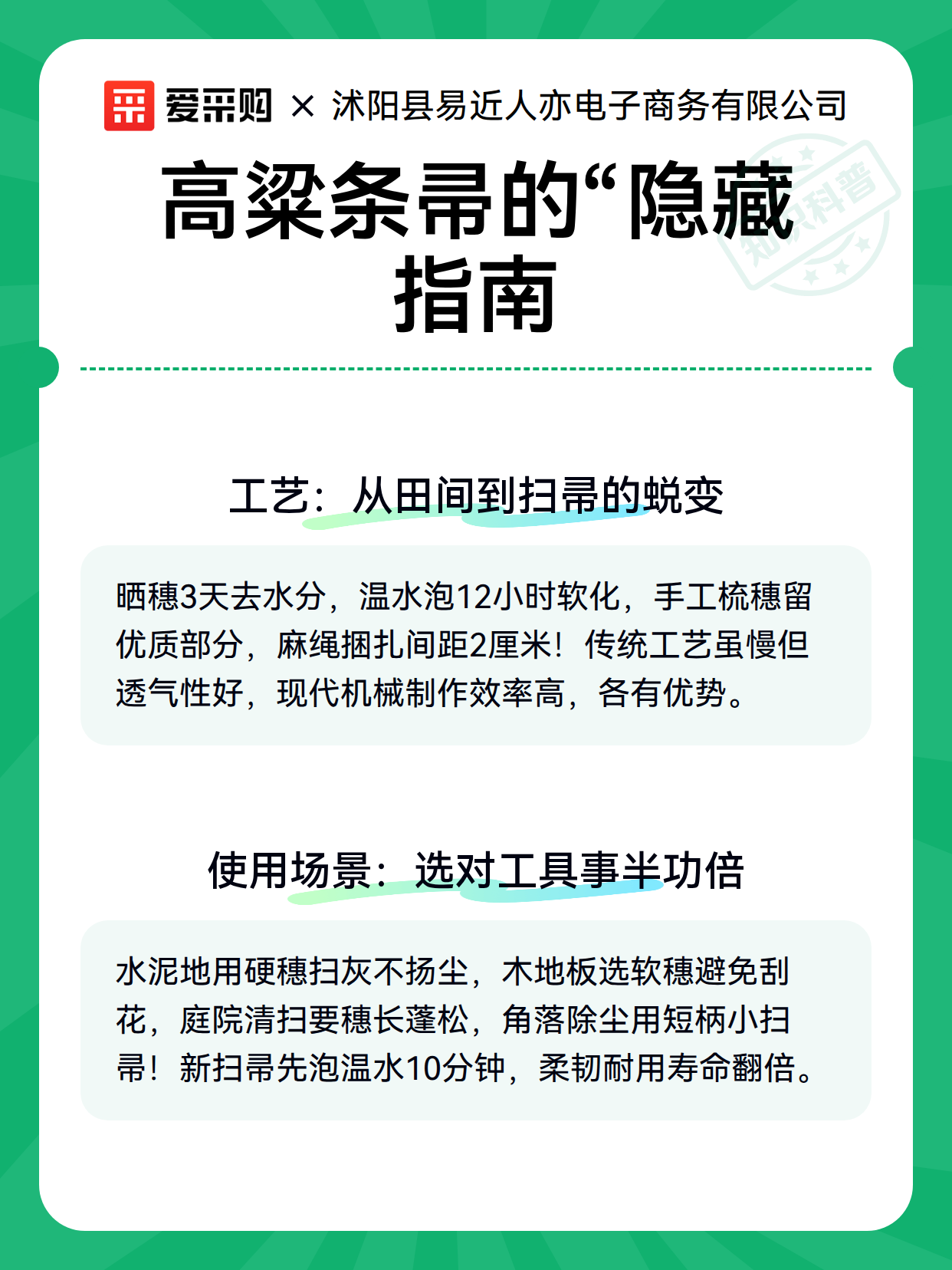 爱采购 × 沭阳县易近人亦电子商务有限公司

知识科普

高粱条帚的“隐藏指南

工艺：从田间到扫帚的蜕变

晒穗3天去水分，温水泡12小时软化，手工梳穗留优质部分，麻绳捆扎间距2厘米！传统工艺虽慢但透气性好，现代机械制作效率高，各有优势。

使用场景：选对工具事半功倍

水泥地用硬穗扫灰不扬尘，木地板选软穗避免刮花，庭院清扫要穗长蓬松，角落除尘用短柄小扫帚！新扫帚先泡温水10分钟，柔韧耐用寿命翻倍。